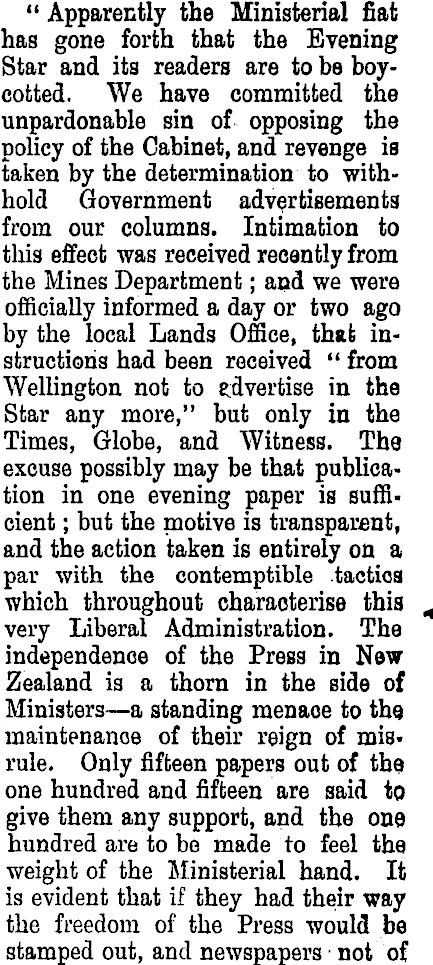 "Apparently the Ministerial fiat has gone forth that the Evening Star and its readers are to be boycotted. We have committed the unpardonable sin of opposing the policy of the Cabinet, and revenge is taken by the determination to withhold Government advertisements from our columns. Intimation to this effect was received recently from the Mines Department; and we were officially informed a day or two ago by the local Lands Office, that instructions had been received "from Wellington not to advertise in the Star any more," but only in the Times, Globe, and Witness. The excuse possibly may be that publication in one evening paper is sufficient; but the motive is transparent, and the action taken is entirely on a par with the contemptible tactics which throughout characterise this very Liberal Administration. The independence of the Press in New Zealand is a thorn in the side of Ministers—a standing menace to the maintenance of their reign of misrule. Only fifteen papers out of the one hundred and fifteen are said to give them any support, and the one hundred are to be made to feel the weight of the Ministerial hand. It is evident that if they had their way the freedom of the Press would be stamped out, and newspapers not of